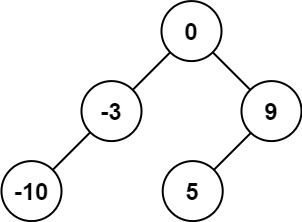 0
-3
9
-10
5